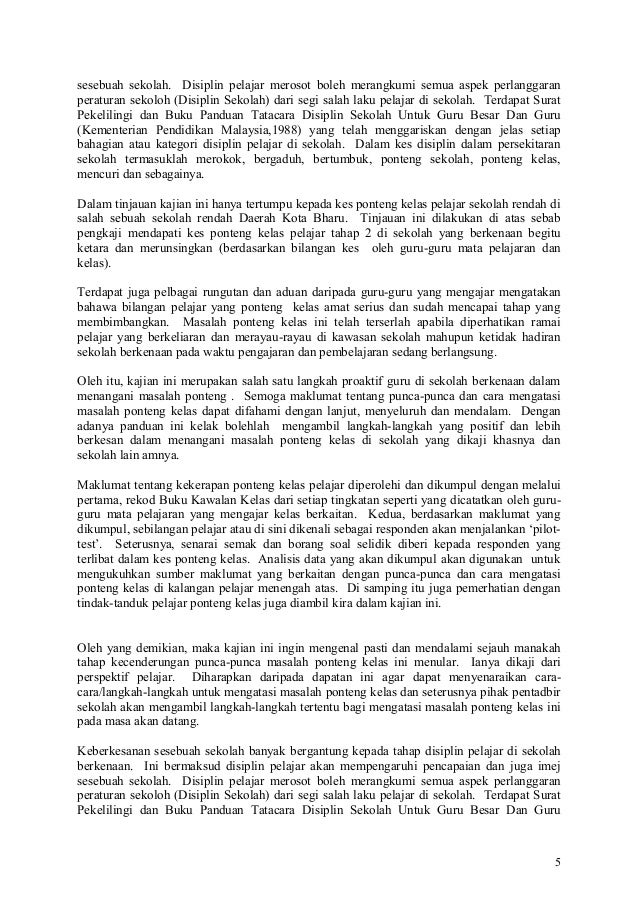 sesebuah sekolah. Disiplin pelajar merosot boleh merangkumi semua aspek perlanggaran peraturan sekoloh (Disiplin Sekolah) dari segi salah laku pelajar di sekolah. Terdapat Surat Pekelilingi dan Buku Panduan Tatacara Disiplin Sekolah Untuk Guru Besar Dan Guru (Kementerian Pendidikan Malaysia,1988) yang telah menggariskan dengan jelas setiap bahagian atau kategori disiplin pelajar di sekolah. Dalam kes disiplin dalam persekitaran sekolah termasuklah merokok, bergaduh, bertumbuk, ponteng sekolah, ponteng kelas, mencuri dan sebagainya.

Dalam tinjauan kajian ini hanya tertumpu kepada kes ponteng kelas pelajar sekolah rendah di salah sebuah sekolah rendah Daerah Kota Bharu. Tinjauan ini dilakukan di atas sebab pengkaji mendapati kes ponteng kelas pelajar tahap 2 di sekolah yang berkenaan begitu ketara dan merunsingkan (berdasarkan bilangan kes oleh guru-guru mata pelajaran dan kelas).

Terdapat juga pelbagai rungutan dan aduan daripada guru-guru yang mengajar mengatakan bahawa bilangan pelajar yang ponteng kelas amat serius dan sudah mencapai tahap yang membimbangkan. Masalah ponteng kelas ini telah terserlah apabila diperhatikan ramai pelajar yang berkeliaran dan merayau-rayau di kawasan sekolah mahupun ketidak hadiran sekolah berkenaan pada waktu pengajaran dan pembelajaran sedang berlangsung.

Oleh itu, kajian ini merupakan salah satu langkah proaktif guru di sekolah berkenaan dalam menangani masalah ponteng . Semoga maklumat tentang punca-punca dan cara mengatasi masalah ponteng kelas dapat difahami dengan lanjut, menyeluruh dan mendalam. Dengan adanya panduan ini kelak bolehlah mengambil langkah-langkah yang positif dan lebih berkesan dalam menangani masalah ponteng kelas di sekolah yang dikaji khasnya dan sekolah lain amnya.

Maklumat tentang kekerapan ponteng kelas pelajar diperolehi dan dikumpul dengan melalui pertama, rekod Buku Kawalan Kelas dari setiap tingkatan seperti yang dicatatkan oleh guru-guru mata pelajaran yang mengajar kelas berkaitan. Kedua, berdasarkan maklumat yang dikumpul, sebilangan pelajar atau di sini dikenali sebagai responden akan menjalankan 'pilot-test'. Seterusnya, senarai semak dan borang soal selidik diberi kepada responden yang terlibat dalam kes ponteng kelas. Analisis data yang akan dikumpul akan digunakan untuk mengukuhkan sumber maklumat yang berkaitan dengan punca-punca dan cara mengatasi ponteng kelas di kalangan pelajar menengah atas. Di samping itu juga pemerhatian dengan tindak-tanduk pelajar ponteng kelas juga diambil kira dalam kajian ini.

Oleh yang demikian, maka kajian ini ingin mengenal pasti dan mendalami sejauh manakah tahap kecenderungan punca-punca masalah ponteng kelas ini menular. Ianya dikaji dari perspektif pelajar. Diharapkan daripada dapatan ini agar dapat menyenaraikan cara-cara/langkah-langkah untuk mengatasi masalah ponteng kelas dan seterusnya pihak pentadbir sekolah akan mengambil langkah-langkah tertentu bagi mengatasi masalah ponteng kelas ini pada masa akan datang.

Keberkesanan sesebuah sekolah banyak bergantung kepada tahap disiplin pelajar di sekolah berkenaan. Ini bermaksud disiplin pelajar akan mempengaruhi pencapaian dan juga imej sesebuah sekolah. Disiplin pelajar merosot boleh merangkumi semua aspek perlanggaran peraturan sekoloh (Disiplin Sekolah) dari segi salah laku pelajar di sekolah. Terdapat Surat Pekelilingi dan Buku Panduan Tatacara Disiplin Sekolah Untuk Guru Besar Dan Guru

5